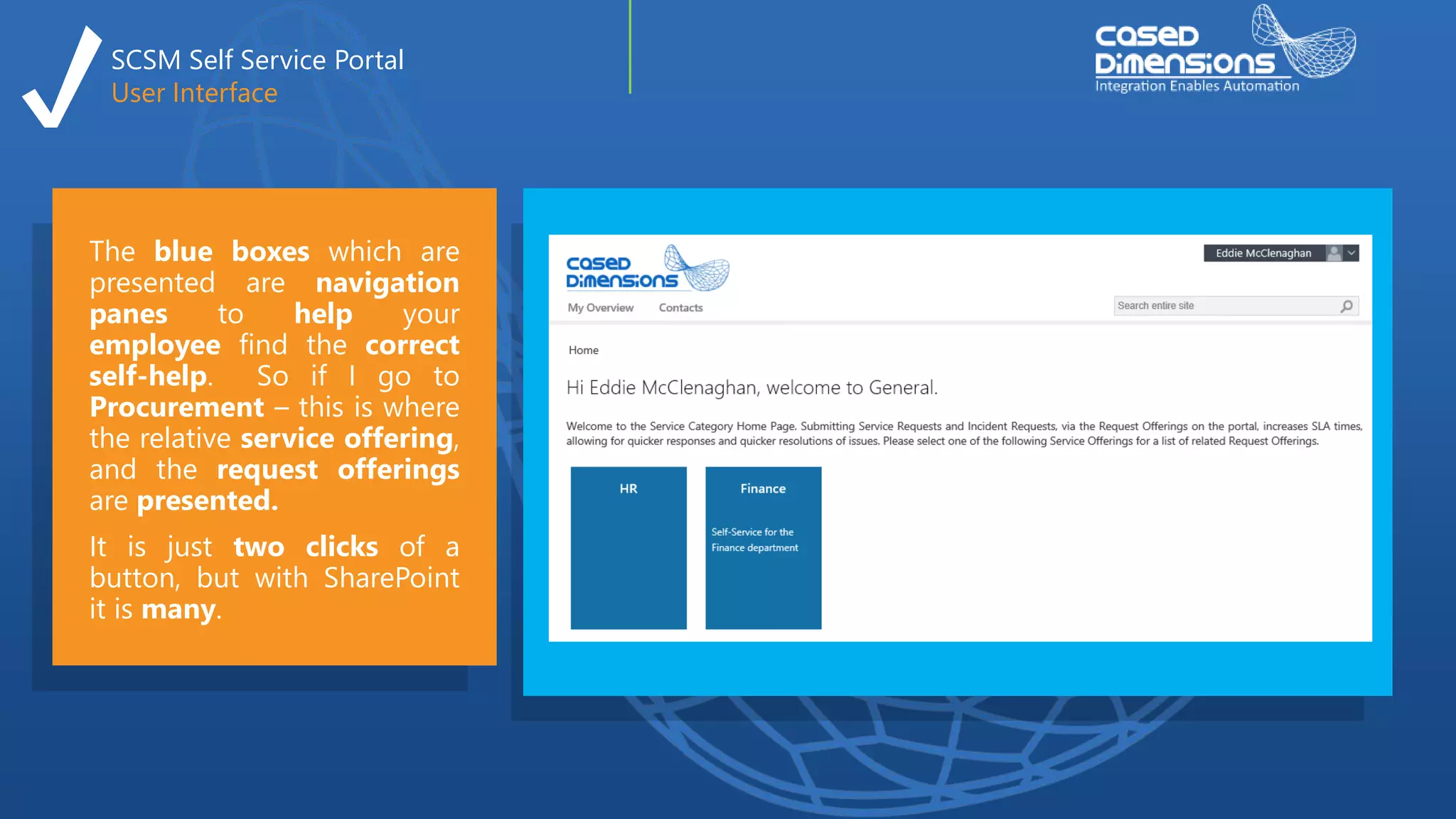 SCSM Self Service Portal
User Interface

cased Dimensions
Integration Enables Automation

The blue boxes which are presented are navigation panes to help your employee find the correct self-help. So if I go to Procurement – this is where the relative service offering, and the request offerings are presented.

It is just two clicks of a button, but with SharePoint it is many.

cased Dimensions

Eddie McClenaghan

My Overview Contacts

Search entire site

Home

Hi Eddie McClenaghan, welcome to General.

Welcome to the Service Category Home Page. Submitting Service Requests and Incident Requests, via the Request Offerings on the portal, increases SLA times, allowing for quicker responses and quicker resolutions of issues. Please select one of the following Service Offerings for a list of related Request Offerings.

HR

Finance

Self-Service for the Finance department